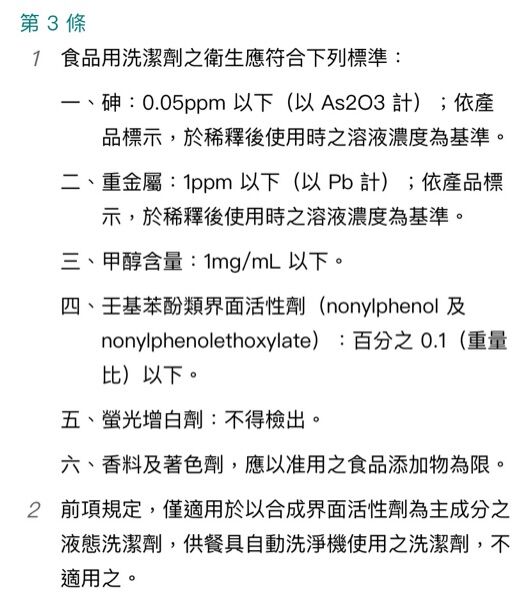 第 3 條

1 食品用洗潔劑之衛生應符合下列標準：

一、砷：0.05ppm 以下（以 As2O3 計）；依產品標示，於稀釋後使用時之溶液濃度為基準。

二、重金屬：1ppm 以下（以 Pb 計）；依產品標示，於稀釋後使用時之溶液濃度為基準。

三、甲醇含量：1mg/mL 以下。

四、壬基苯酚類界面活性劑（nonylphenol 及 nonylphenolethoxylate）：百分之 0.1（重量比）以下。

五、螢光增白劑：不得檢出。

六、香料及著色劑，應以准用之食品添加物為限。

2 前項規定，僅適用於以合成界面活性劑為主成分之液態洗潔劑，供餐具自動洗淨機使用之洗潔劑，不適用之。